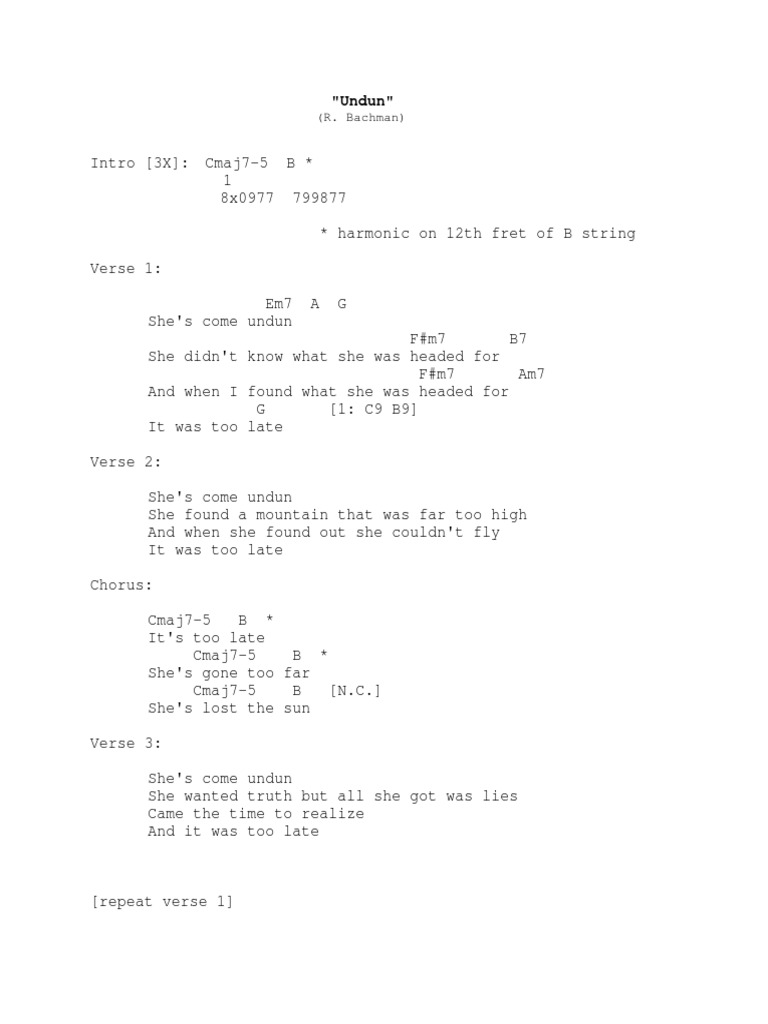 "Undun"
(R. Bachman)

Intro [3X]: Cmaj7-5 B *
1
8x0977 799877

* harmonic on 12th fret of B string

Verse 1:

Em7 A G
She's come undun
F#m7 B7
She didn't know what she was headed for
F#m7 Am7
And when I found what she was headed for
G [1: C9 B9]
It was too late

Verse 2:

She's come undun
She found a mountain that was far too high
And when she found out she couldn't fly
It was too late

Chorus:

Cmaj7-5 B *
It's too late
Cmaj7-5 B *
She's gone too far
Cmaj7-5 B [N.C.]
She's lost the sun

Verse 3:

She's come undun
She wanted truth but all she got was lies
Came the time to realize
And it was too late

[repeat verse 1]